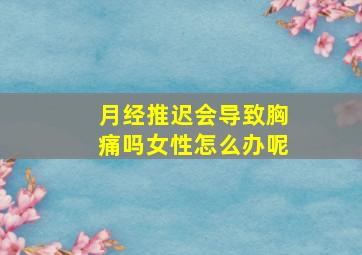 月经推迟会导致胸痛吗女性怎么办呢